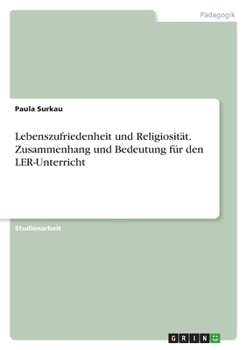 Pädagogik

Paula Surkau

Lebenszufriedenheit und Religiosität. Zusammenhang und Bedeutung für den LER-Unterricht

Studienarbeit

GRIN